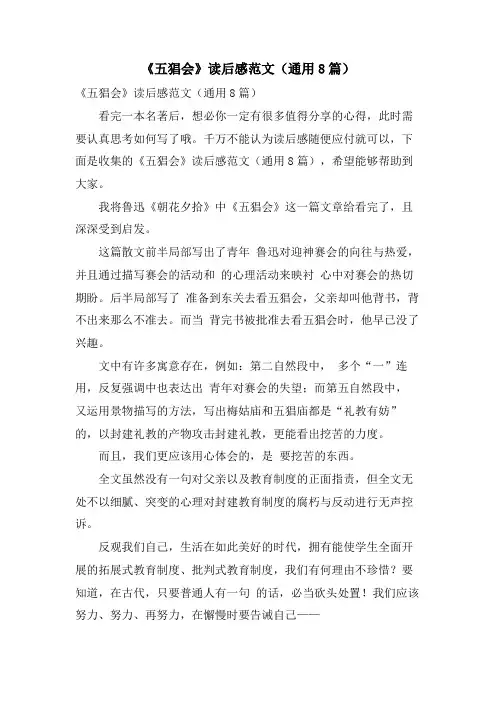 《五猖会》读后感范文（通用8篇）

《五猖会》读后感范文（通用8篇）

看完一本名著后，想必你一定有很多值得分享的心得，此时需要认真思考如何写了哦。千万不能认为读后感随便应付就可以，下面是收集的《五猖会》读后感范文（通用8篇），希望能够帮助到大家。

我将鲁迅《朝花夕拾》中《五猖会》这一篇文章给看完了，且深深受到启发。

这篇散文前半局部写出了青年 鲁迅对迎神赛会的向往与热爱，并且通过描写赛会的活动和 的心理活动来映衬 心中对赛会的热切期盼。后半局部写了 准备到东关去看五猖会，父亲却叫他背书，背不出来那么不准去。而当 背完书被批准去看五猖会时，他早已没了兴趣。

文中有许多寓意存在，例如：第二自然段中， 多个“一”连用，反复强调中也表达出 青年对赛会的失望；而第五自然段中，又运用景物描写的方法，写出梅姑庙和五猖庙都是“礼教有妨”的，以封建礼教的产物攻击封建礼教，更能看出挖苦的力度。

而且，我们更应该用心体会的，是 要挖苦的东西。

全文虽然没有一句对父亲以及教育制度的正面指责，但全文无处不以细腻、突变的心理对封建教育制度的腐朽与反动进行无声控诉。

反观我们自己，生活在如此美好的时代，拥有能使学生全面开展的拓展式教育制度、批判式教育制度，我们有何理由不珍惜？要知道，在古代，只要普通人有一句 的话，必当砍头处置！我们应该努力、努力、再努力，在懈慢时要告诫自己——